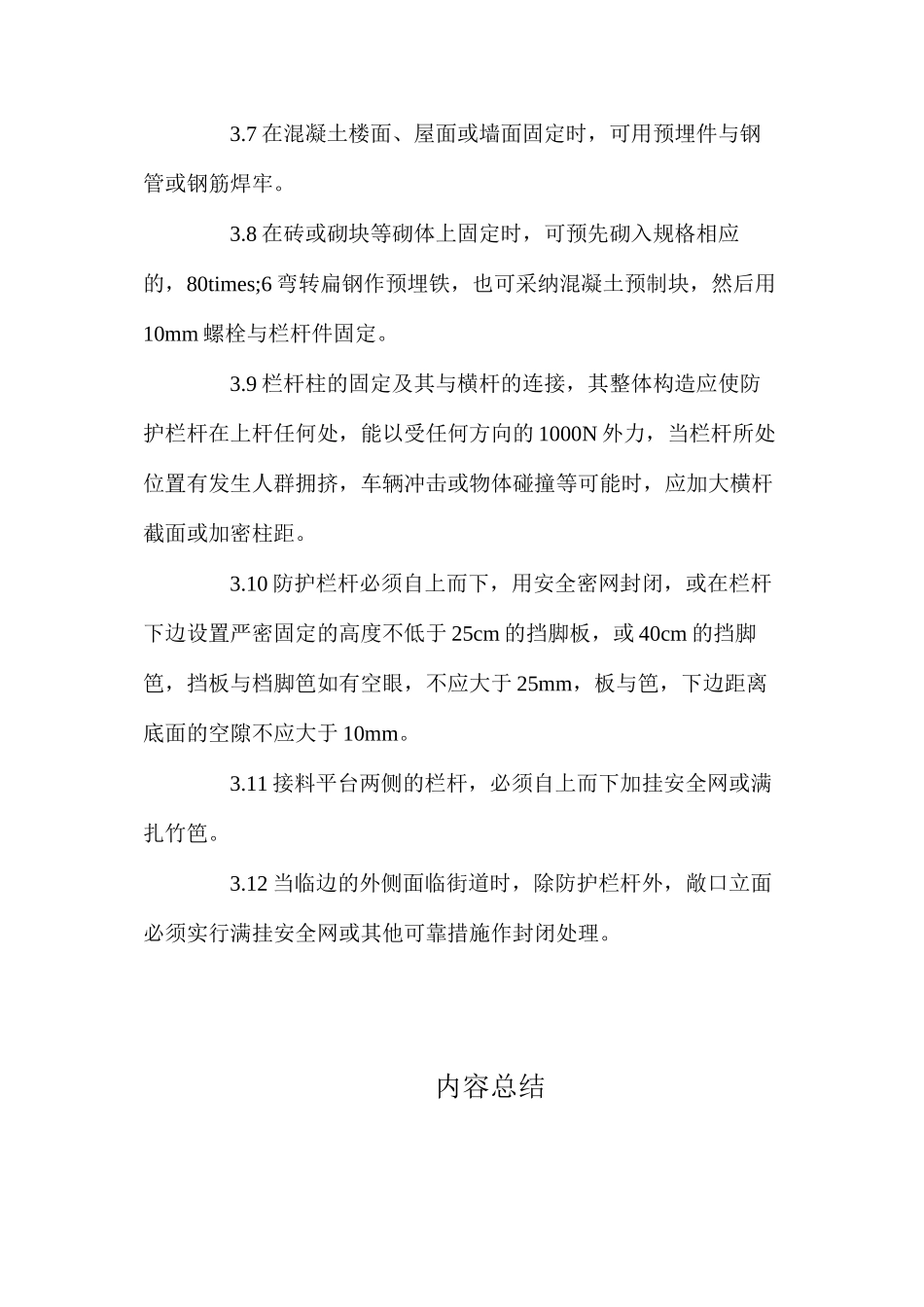 3.7 在混凝土楼面、屋面或墙面固定时，可用预埋件与钢管或钢筋焊牢。

3.8 在砖或砌块等砌体上固定时，可预先砌入规格相应的，80times;6 弯转扁钢作预埋铁，也可采纳混凝土预制块，然后用 10mm 螺栓与栏杆件固定。

3.9 栏杆柱的固定及其与横杆的连接，其整体构造应使防护栏杆在上杆任何处，能以受任何方向的 1000N 外力，当栏杆所处位置有发生人群拥挤，车辆冲击或物体碰撞等可能时，应加大横杆截面或加密柱距。

3.10 防护栏杆必须自上而下，用安全密网封闭，或在栏杆下边设置严密固定的高度不低于 25cm 的挡脚板，或 40cm 的挡脚笆，挡板与档脚笆如有空眼，不应大于 25mm，板与笆，下边距离底面的空隙不应大于 10mm。

3.11 接料平台两侧的栏杆，必须自上而下加挂安全网或满扎竹笆。

3.12 当临边的外侧面临街道时，除防护栏杆外，敞口立面必须实行满挂安全网或其他可靠措施作封闭处理。

内容总结